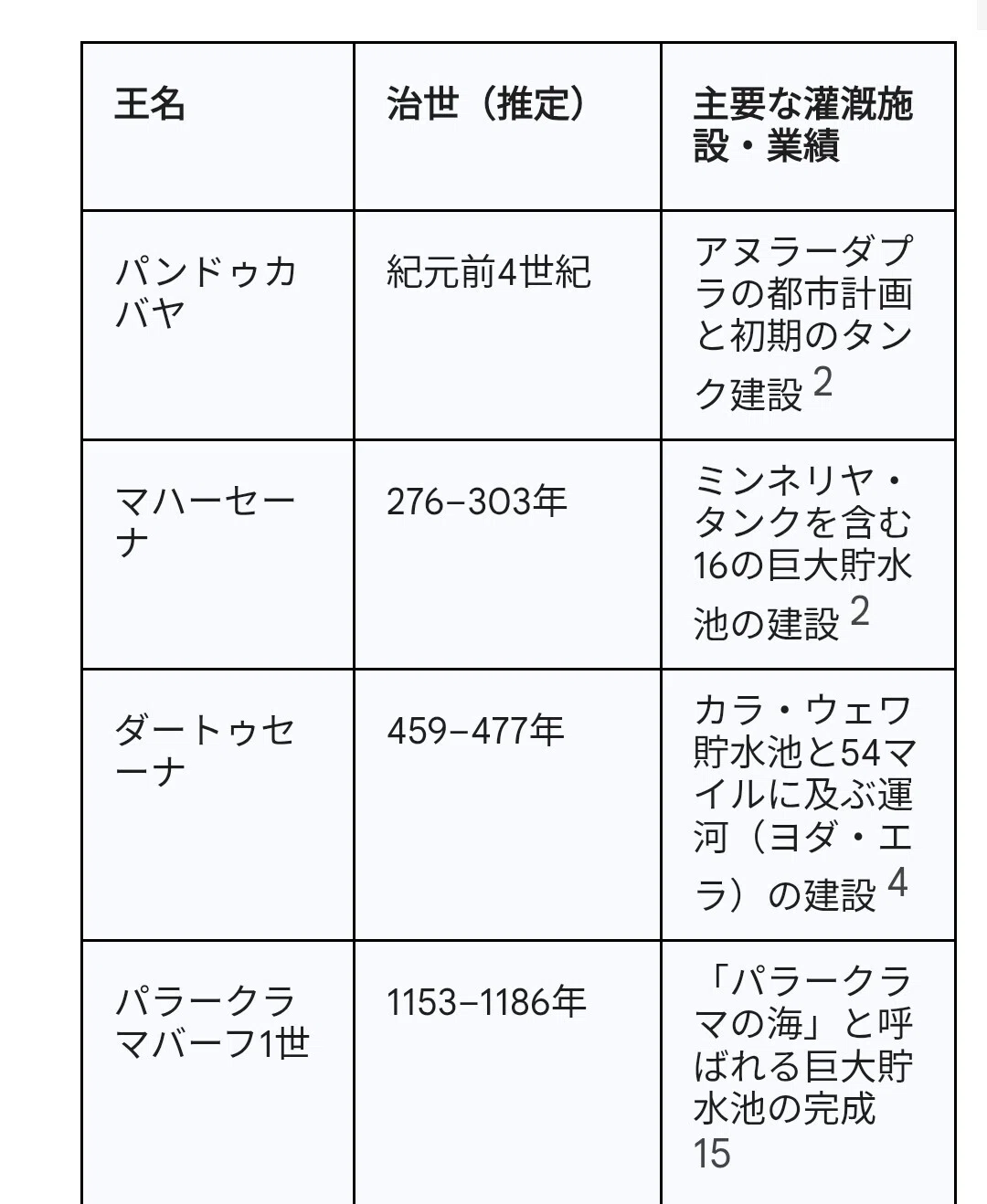 | 王名 | 治世（推定） | 主要な灌漑施設・業績 |
|---|---|---|
| パンドゥカバヤ | 紀元前4世紀 | アヌラーダプラの都市計画と初期のタンク建設 2 |
| マハーセーナ | 276–303年 | ミンネリヤ・タンクを含む16の巨大貯水池の建設 2 |
| ダートゥセーナ | 459–477年 | カラ・ウェワ貯水池と54マイルに及ぶ運河（ヨダ・エラ）の建設 4 |
| パラークラマバーフ1世 | 1153–1186年 | 「パラークラマの海」と呼ばれる巨大貯水池の完成 15 |